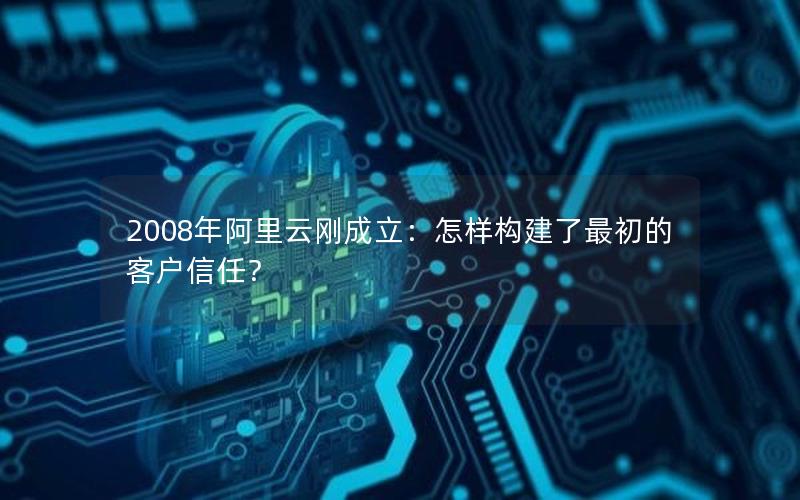 2008年阿里云刚成立：怎样构建了最初的客户信任?